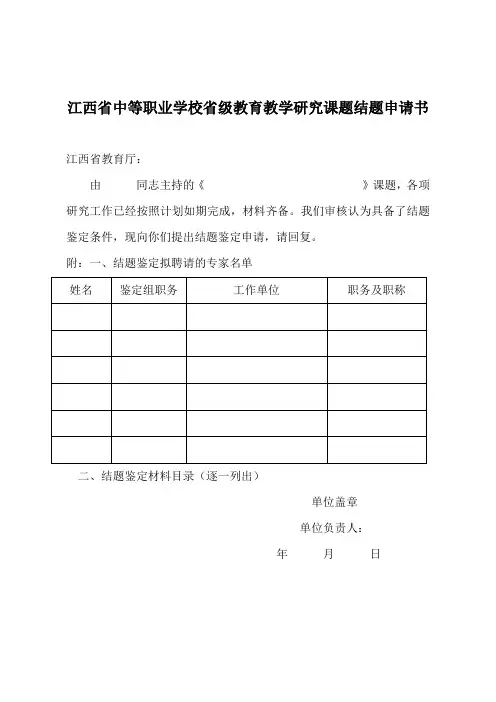 江西省中等职业学校省级教育教学研究课题结题申请书

江西省教育厅：

由 同志主持的《 》课题，各项研究工作已经按照计划如期完成，材料齐备。我们审核认为具备了结题鉴定条件，现向你们提出结题鉴定申请，请回复。

附：一、结题鉴定拟聘请的专家名单

| 姓名 | 鉴定组职务 | 工作单位 | 职务及职称 |
|---|---|---|---|
| | | | |
| | | | |
| | | | |
| | | | |
| | | | |
| | | | |

二、结题鉴定材料目录（逐一列出）

单位盖章

单位负责人：

年 月 日